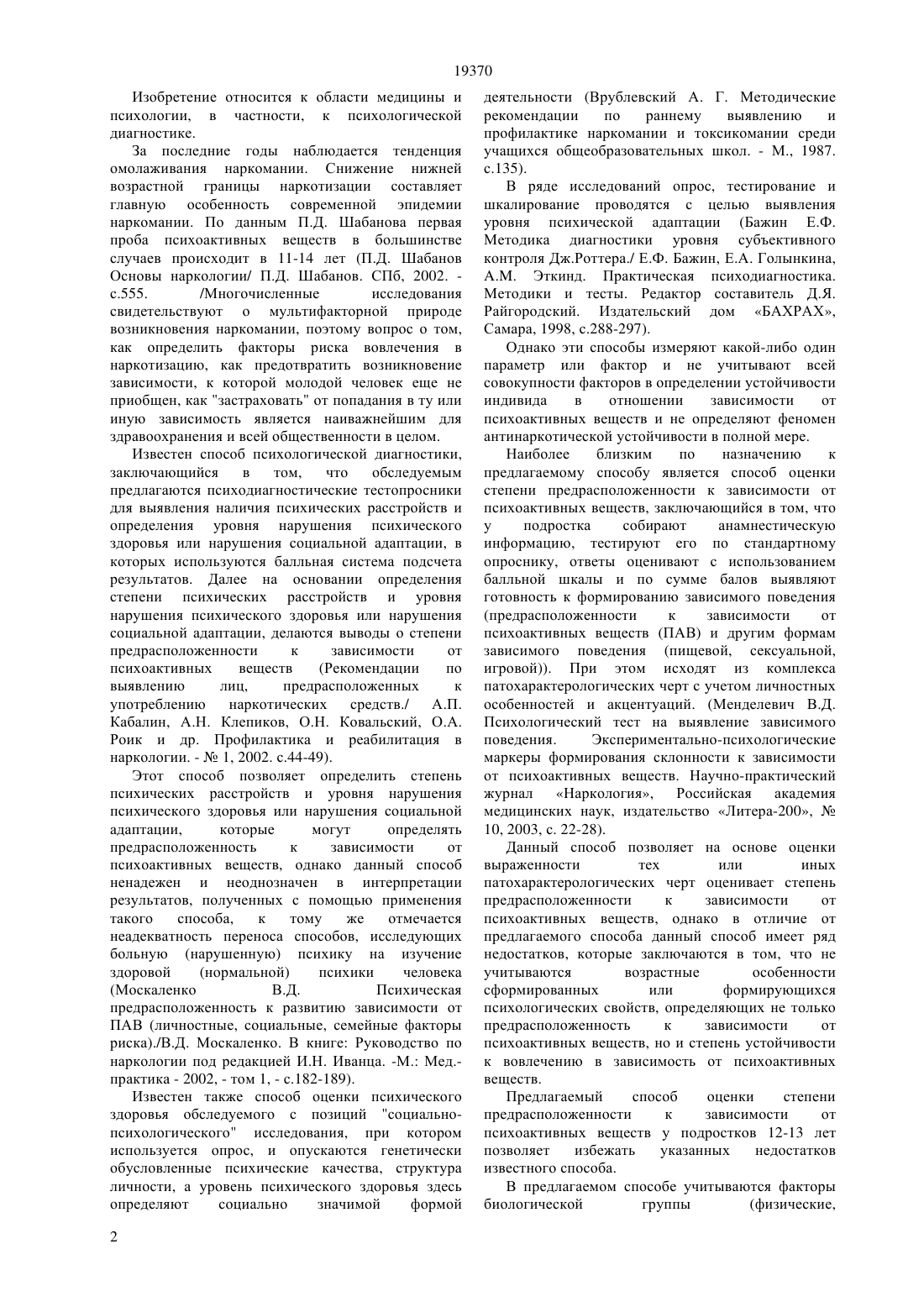 19370

Изобретение относится к области медицины и психологии, в частности, к психологической диагностике.

За последние годы наблюдается тенденция омолаживания наркомании. Снижение нижней возрастной границы наркотизации составляет главную особенность современной эпидемии наркомании. По данным П.Д. Шабанова первая проба психоактивных веществ в большинстве случаев происходит в 11-14 лет (П.Д. Шабанов Основы наркологии/ П.Д. Шабанов. СПб, 2002. - с.555. /Многочисленные исследования свидетельствуют о мультифакторной природе возникновения наркомании, поэтому вопрос о том, как определить факторы риска вовлечения в наркотизацию, как предотвратить возникновение зависимости, к которой молодой человек еще не приобщен, как "застраховать" от попадания в ту или иную зависимость является наиважнейшим для здравоохранения и всей общественности в целом.

Известен способ психологической диагностики, заключающийся в том, что обследуемым предлагаются психодиагностические тестопросники для выявления наличия психических расстройств и определения уровня нарушения психического здоровья или нарушения социальной адаптации, в которых используются балльная система подсчета результатов. Далее на основании определения степени психических расстройств и уровня нарушения психического здоровья или нарушения социальной адаптации, делаются выводы о степени предрасположенности к зависимости от психоактивных веществ (Рекомендации по выявлению лиц, предрасположенных к употреблению наркотических средств./ А.П. Кабалин, А.Н. Клепиков, О.Н. Ковальский, О.А. Роик и др. Профилактика и реабилитация в наркологии. - № 1, 2002. с.44-49).

Этот способ позволяет определить степень психических расстройств и уровня нарушения психического здоровья или нарушения социальной адаптации, которые могут определять предрасположенность к зависимости от психоактивных веществ, однако данный способ ненадежен и неоднозначен в интерпретации результатов, полученных с помощью применения такого способа, к тому же отмечается неадекватность переноса способов, исследующих больную (нарушенную) психику на изучение здоровой (нормальной) психики человека (Москаленко В.Д. Психическая предрасположенность к развитию зависимости от ПАВ (личностные, социальные, семейные факторы риска)./В.Д. Москаленко. В книге: Руководство по наркологии под редакцией И.Н. Иванца. -М.: Мед.-практика - 2002, - том 1, - с.182-189).

Известен также способ оценки психического здоровья обследуемого с позиций "социально-психологического" исследования, при котором используется опрос, и опускаются генетически обусловленные психические качества, структура личности, а уровень психического здоровья здесь определяют социально значимой формой деятельности (Врублевский А. Г. Методические рекомендации по раннему выявлению и профилактике наркомании и токсикомании среди учащихся общеобразовательных школ. - М., 1987. с.135).

В ряде исследований опрос, тестирование и шкалирование проводятся с целью выявления уровня психической адаптации (Бажин Е.Ф. Методика диагностики уровня субъективного контроля Дж.Роттера./ Е.Ф. Бажин, Е.А. Голынкина, А.М. Эткинд. Практическая психодиагностика. Методики и тесты. Редактор составитель Д.Я. Райгородский. Издательский дом «БАХРАХ», Самара, 1998, с.288-297).

Однако эти способы измеряют какой-либо один параметр или фактор и не учитывают всей совокупности факторов в определении устойчивости индивида в отношении зависимости от психоактивных веществ и не определяют феномен антинаркотической устойчивости в полной мере.

Наиболее близким по назначению к предлагаемому способу является способ оценки степени предрасположенности к зависимости от психоактивных веществ, заключающийся в том, что у подростка собирают анамнестическую информацию, тестируют его по стандартному опроснику, ответы оценивают с использованием балльной шкалы и по сумме балов выявляют готовность к формированию зависимого поведения (предрасположенности к зависимости от психоактивных веществ (ПАВ) и другим формам зависимого поведения (пищевой, сексуальной, игровой)). При этом исходят из комплекса патохарактерологических черт с учетом личностных особенностей и акцентуаций. (Менделевич В.Д. Психологический тест на выявление зависимого поведения. Экспериментально-психологические маркеры формирования склонности к зависимости от психоактивных веществ. Научно-практический журнал «Наркология», Российская академия медицинских наук, издательство «Литера-200», № 10, 2003, с. 22-28).

Данный способ позволяет на основе оценки выраженности тех или иных патохарактерологических черт оценивает степень предрасположенности к зависимости от психоактивных веществ, однако в отличие от предлагаемого способа данный способ имеет ряд недостатков, которые заключаются в том, что не учитываются возрастные особенности сформированных или формирующихся психологических свойств, определяющих не только предрасположенность к зависимости от психоактивных веществ, но и степень устойчивости к вовлечению в зависимость от психоактивных веществ.

Предлагаемый способ оценки степени предрасположенности к зависимости от психоактивных веществ у подростков 12-13 лет позволяет избежать указанных недостатков известного способа.

В предлагаемом способе учитываются факторы биологической группы (физические,

2